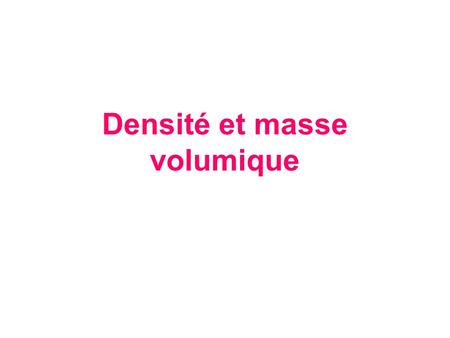 Densité et masse volumique